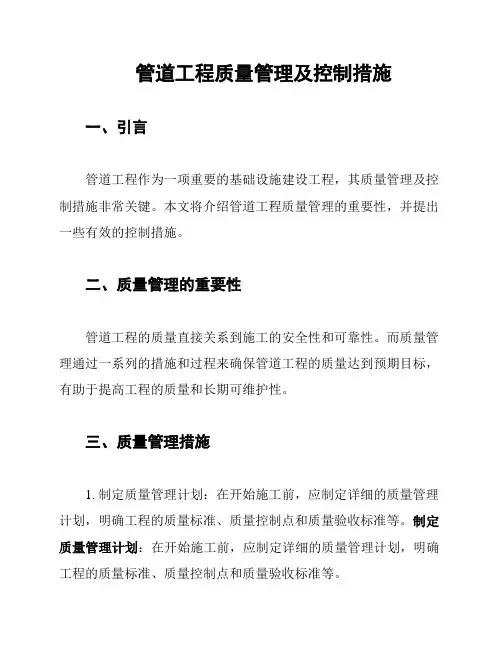 管道工程质量管理及控制措施

一、引言

管道工程作为一项重要的基础设施建设工程，其质量管理及控制措施非常关键。本文将介绍管道工程质量管理的重要性，并提出一些有效的控制措施。

二、质量管理的重要性

管道工程的质量直接关系到施工的安全性和可靠性。而质量管理通过一系列的措施和过程来确保管道工程的质量达到预期目标，有助于提高工程的质量和长期可维护性。

三、质量管理措施

1. 制定质量管理计划：在开始施工前，应制定详细的质量管理计划，明确工程的质量标准、质量控制点和质量验收标准等。制定质量管理计划：在开始施工前，应制定详细的质量管理计划，明确工程的质量标准、质量控制点和质量验收标准等。